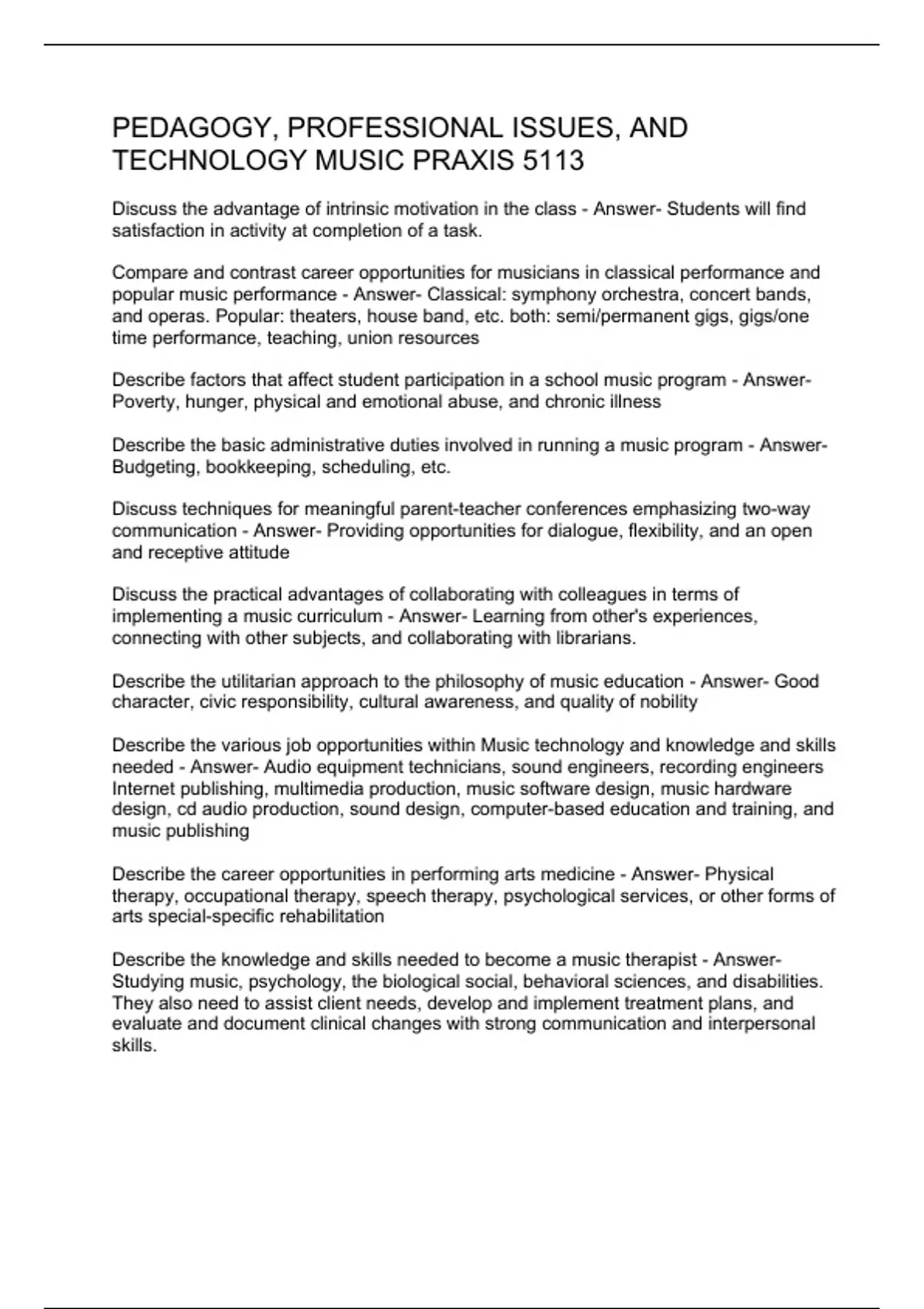 PEDAGOGY, PROFESSIONAL ISSUES, AND TECHNOLOGY MUSIC PRAXIS 5113

Discuss the advantage of intrinsic motivation in the class - Answer- Students will find satisfaction in activity at completion of a task.

Compare and contrast career opportunities for musicians in classical performance and popular music performance - Answer- Classical: symphony orchestra, concert bands, and operas. Popular: theaters, house band, etc. both: semi/permanent gigs, gigs/one time performance, teaching, union resources

Describe factors that affect student participation in a school music program - Answer- Poverty, hunger, physical and emotional abuse, and chronic illness

Describe the basic administrative duties involved in running a music program - Answer- Budgeting, bookkeeping, scheduling, etc.

Discuss techniques for meaningful parent-teacher conferences emphasizing two-way communication - Answer- Providing opportunities for dialogue, flexibility, and an open and receptive attitude

Discuss the practical advantages of collaborating with colleagues in terms of implementing a music curriculum - Answer- Learning from other's experiences, connecting with other subjects, and collaborating with librarians.

Describe the utilitarian approach to the philosophy of music education - Answer- Good character, civic responsibility, cultural awareness, and quality of nobility

Describe the various job opportunities within Music technology and knowledge and skills needed - Answer- Audio equipment technicians, sound engineers, recording engineers Internet publishing, multimedia production, music software design, music hardware design, cd audio production, sound design, computer-based education and training, and music publishing

Describe the career opportunities in performing arts medicine - Answer- Physical therapy, occupational therapy, speech therapy, psychological services, or other forms of arts special-specific rehabilitation

Describe the knowledge and skills needed to become a music therapist - Answer- Studying music, psychology, the biological social, behavioral sciences, and disabilities. They also need to assist client needs, develop and implement treatment plans, and evaluate and document clinical changes with strong communication and interpersonal skills.